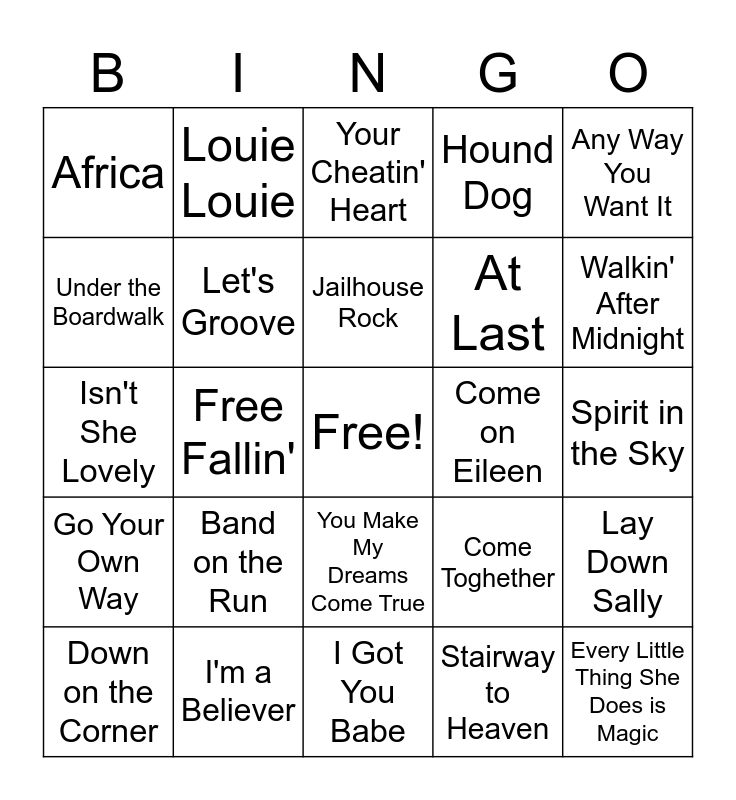 | B | I | N | G | O |
|---|---|---|---|---|
| Africa | Louie Louie | Your Cheatin' Heart | Hound Dog | Any Way You Want It |
| Under the Boardwalk | Let's Groove | Jailhouse Rock | At Last | Walkin' After Midnight |
| Isn't She Lovely | Free Fallin' | Free! | Come on Eileen | Spirit in the Sky |
| Go Your Own Way | Band on the Run | You Make My Dreams Come True | Come Toghether | Lay Down Sally |
| Down on the Corner | I'm a Believer | I Got You Babe | Stairway to Heaven | Every Little Thing She Does is Magic |